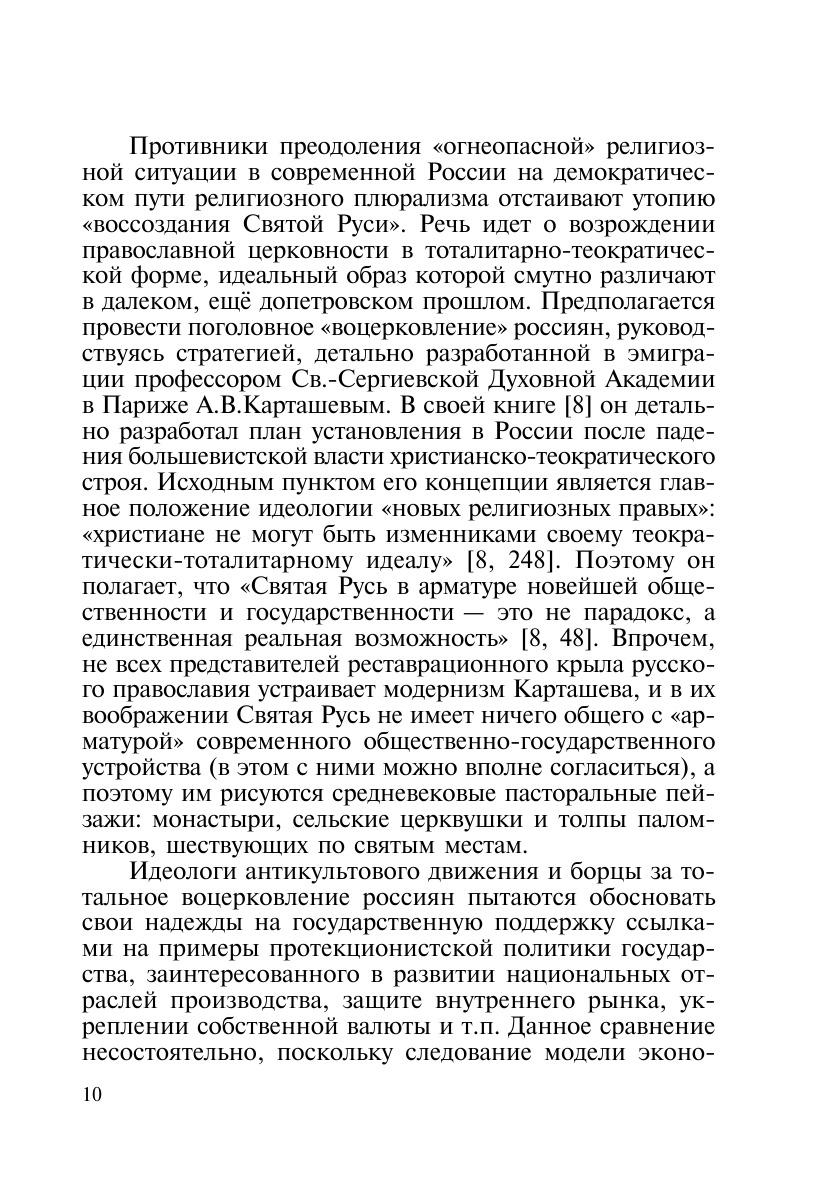 Противники преодоления «огнеопасной» религиозной ситуации в современной России на демократическом пути религиозного плюрализма отстаивают утопию «воссоздания Святой Руси». Речь идет о возрождении православной церковности в тоталитарно-теократической форме, идеальный образ которой смутно различают в далеком, ещё допетровском прошлом. Предполагается провести поголовное «воцерковление» россиян, руководствуясь стратегией, детально разработанной в эмиграции профессором Св.-Сергиевской Духовной Академии в Париже А.В.Карташевым. В своей книге [8] он детально разработал план установления в России после падения большевистской власти христианско-теократического строя. Исходным пунктом его концепции является главное положение идеологии «новых религиозных правых»: «христиане не могут быть изменниками своему теократически-тоталитарному идеалу» [8, 248]. Поэтому он полагает, что «Святая Русь в арматуре новейшей общественности и государственности — это не парадокс, а единственная реальная возможность» [8, 48]. Впрочем, не всех представителей реставрационного крыла русского православия устраивает модернизм Карташева, и в их воображении Святая Русь не имеет ничего общего с «арматурой» современного общественно-государственного устройства (в этом с ними можно вполне согласиться), а поэтому им рисуются средневековые пасторальные пейзажи: монастыри, сельские церквушки и толпы паломников, шествующих по святым местам.

Идеологи антикультового движения и борцы за тотальное воцерковление россиян пытаются обосновать свои надежды на государственную поддержку ссылками на примеры протекционистской политики государства, заинтересованного в развитии национальных отраслей производства, защите внутреннего рынка, укреплении собственной валюты и т.п. Данное сравнение несостоятельно, поскольку следование модели эконо-

10